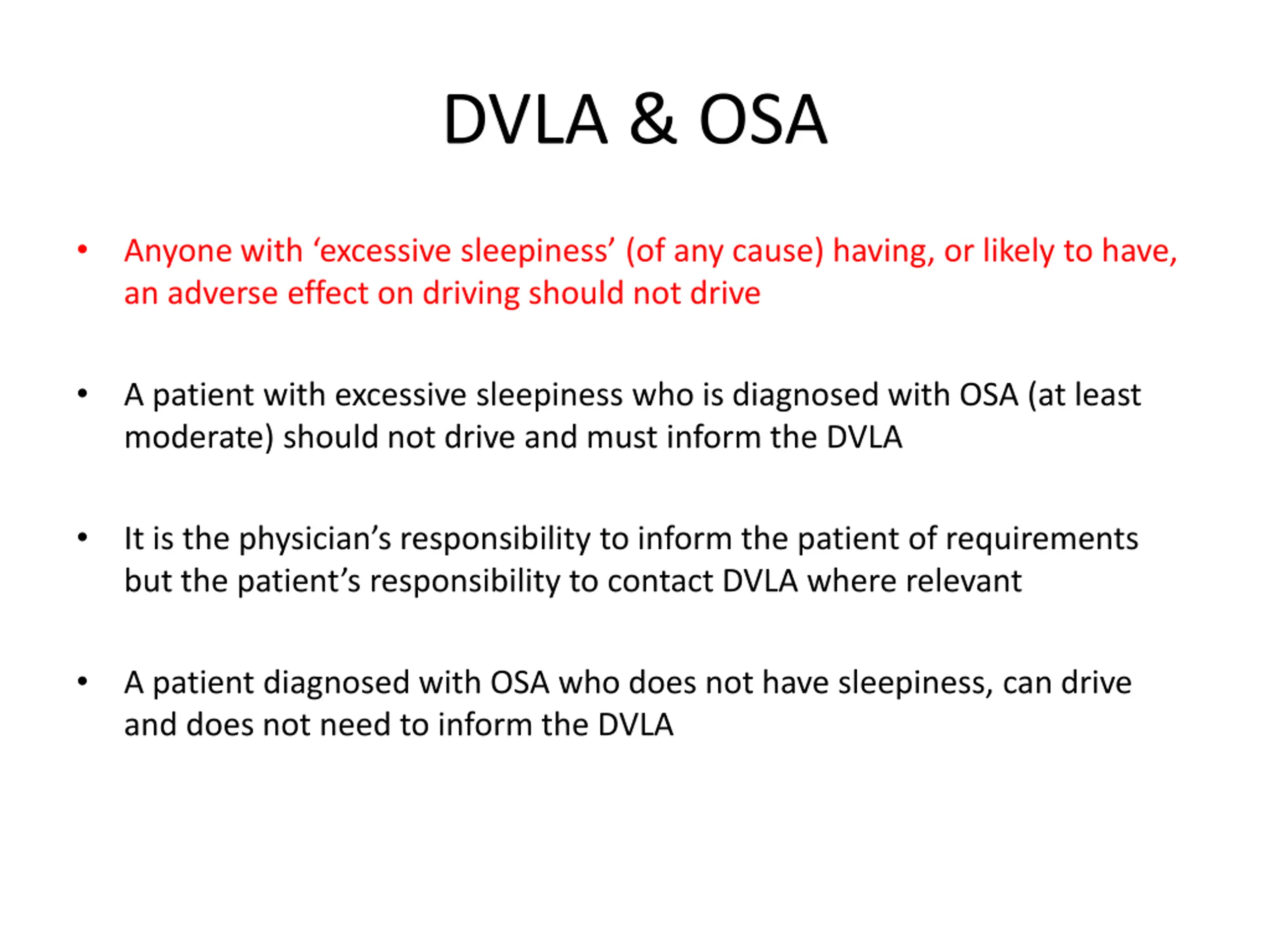 DVLA & OSA

• Anyone with ‘excessive sleepiness’ (of any cause) having, or likely to have, an adverse effect on driving should not drive

• A patient with excessive sleepiness who is diagnosed with OSA (at least moderate) should not drive and must inform the DVLA

• It is the physician’s responsibility to inform the patient of requirements but the patient’s responsibility to contact DVLA where relevant

• A patient diagnosed with OSA who does not have sleepiness, can drive and does not need to inform the DVLA